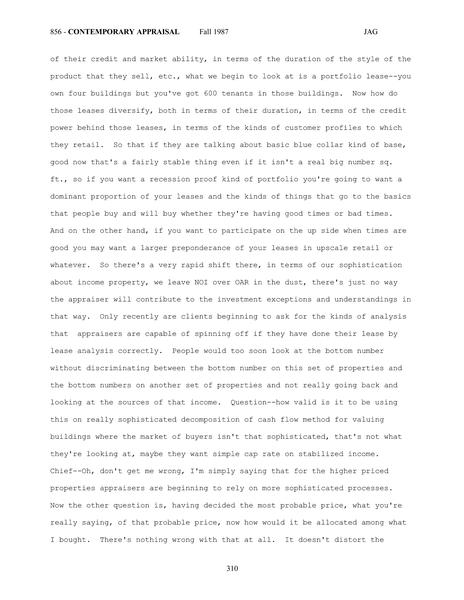 856 - CONTEMPORARY APPRAISAL Fall 1987 JAG

of their credit and market ability, in terms of the duration of the style of the product that they sell, etc., what we begin to look at is a portfolio lease--you own four buildings but you've got 600 tenants in those buildings. Now how do those leases diversify, both in terms of their duration, in terms of the credit power behind those leases, in terms of the kinds of customer profiles to which they retail. So that if they are talking about basic blue collar kind of base, good now that's a fairly stable thing even if it isn't a real big number sq. ft., so if you want a recession proof kind of portfolio you're going to want a dominant proportion of your leases and the kinds of things that go to the basics that people buy and will buy whether they're having good times or bad times. And on the other hand, if you want to participate on the up side when times are good you may want a larger preponderance of your leases in upscale retail or whatever. So there's a very rapid shift there, in terms of our sophistication about income property, we leave NOI over OAR in the dust, there's just no way the appraiser will contribute to the investment exceptions and understandings in that way. Only recently are clients beginning to ask for the kinds of analysis that appraisers are capable of spinning off if they have done their lease by lease analysis correctly. People would too soon look at the bottom number without discriminating between the bottom number on this set of properties and the bottom numbers on another set of properties and not really going back and looking at the sources of that income. Question--how valid is it to be using this on really sophisticated decomposition of cash flow method for valuing buildings where the market of buyers isn't that sophisticated, that's not what they're looking at, maybe they want simple cap rate on stabilized income. Chief--Oh, don't get me wrong, I'm simply saying that for the higher priced properties appraisers are beginning to rely on more sophisticated processes. Now the other question is, having decided the most probable price, what you're really saying, of that probable price, now how would it be allocated among what I bought. There's nothing wrong with that at all. It doesn't distort the

310